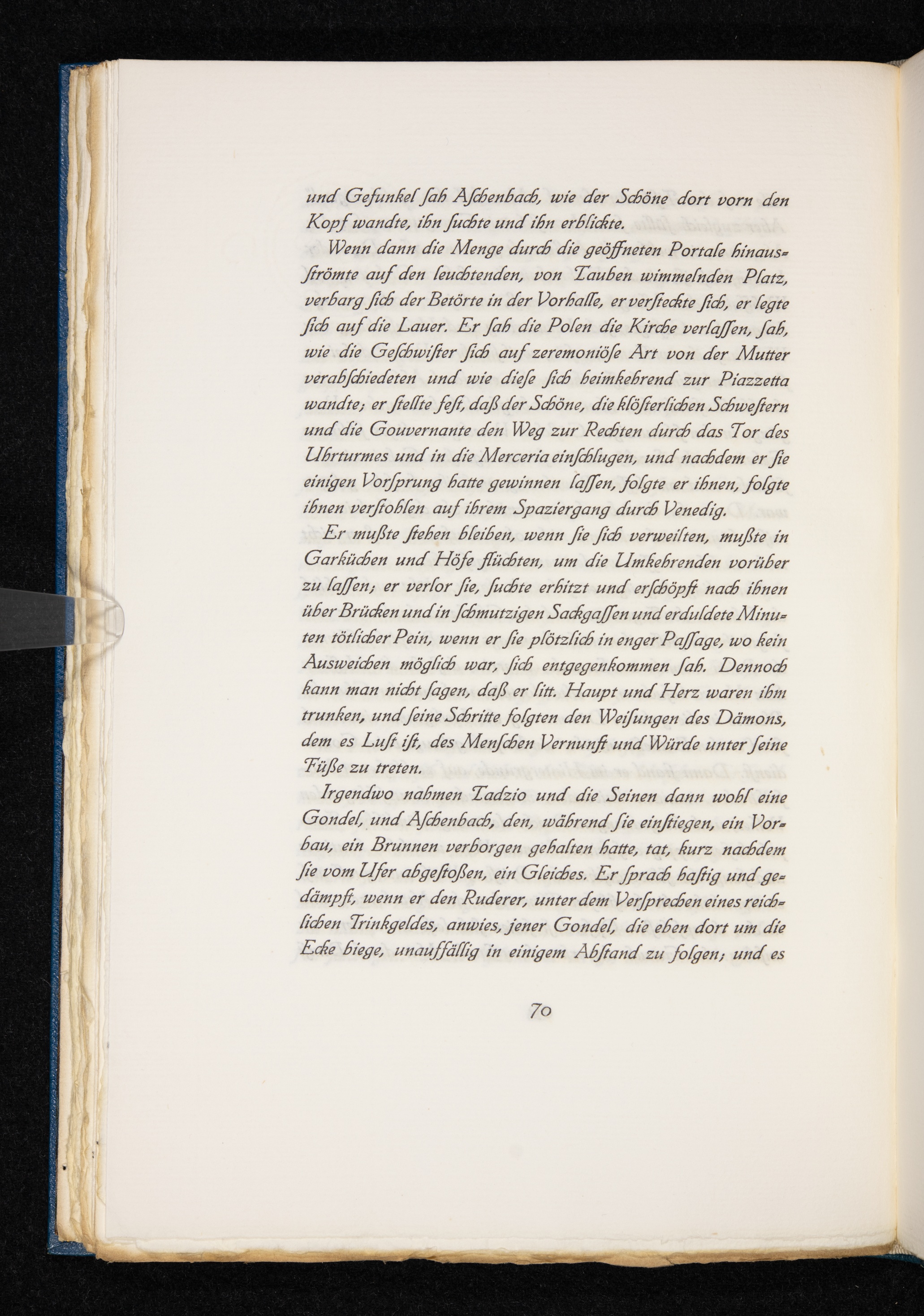 und Gefunkel ſah Aſchenbach, wie der Schöne dort vorn den Kopf wandte, ihn ſuchte und ihn erblickte.

Wenn dann die Menge durch die geöffneten Portale hinausſtrömte auf den leuchtenden, von Tauben wimmelnden Platz, verbarg ſich der Betörte in der Vorhalle, er verſteckte ſich, er legte ſich auf die Lauer. Er ſah die Polen die Kirche verlaſſen, ſah, wie die Geſchwiſter ſich auf zeremoniöſe Art von der Mutter verabſchiedeten und wie dieſe ſich heimkehrend zur Piazzetta wandte; er ſtellte feſt, daß der Schöne, die klöſterlichen Schweſtern und die Gouvernante den Weg zur Rechten durch das Tor des Uhrturmes und in die Merceria einſchlugen, und nachdem er ſie einigen Vorſprung hatte gewinnen laſſen, folgte er ihnen, folgte ihnen verſtohlen auf ihrem Spaziergang durch Venedig.

Er mußte ſtehen bleiben, wenn ſie ſich verweilten, mußte in Garküchen und Höfe flüchten, um die Umkehrenden vorüber zu laſſen; er verlor ſie, ſuchte erhitzt und erſchöpft nach ihnen über Brücken und in ſchmutzigen Sackgaſſen und erduldete Minuten tötlicher Pein, wenn er ſie plötzlich in enger Paſſage, wo kein Ausweichen möglich war, ſich entgegenkommen ſah. Dennoch kann man nicht ſagen, daß er litt. Haupt und Herz waren ihm trunken, und ſeine Schritte folgten den Weiſungen des Dämons, dem es Luſt iſt, des Menſchen Vernunft und Würde unter ſeine Füße zu treten.

Irgendwo nahmen Tadzio und die Seinen dann wohl eine Gondel, und Aſchenbach, den, während ſie einſtiegen, ein Vorbau, ein Brunnen verborgen gehalten hatte, tat, kurz nachdem ſie vom Ufer abgeſtoßen, ein Gleiches. Er ſprach haſtig und gedämpft, wenn er den Ruderer, unter dem Verſprechen eines reichlichen Trinkgeldes, anwies, jener Gondel, die eben dort um die Ecke biege, unauffällig in einigem Abſtand zu folgen; und es

70